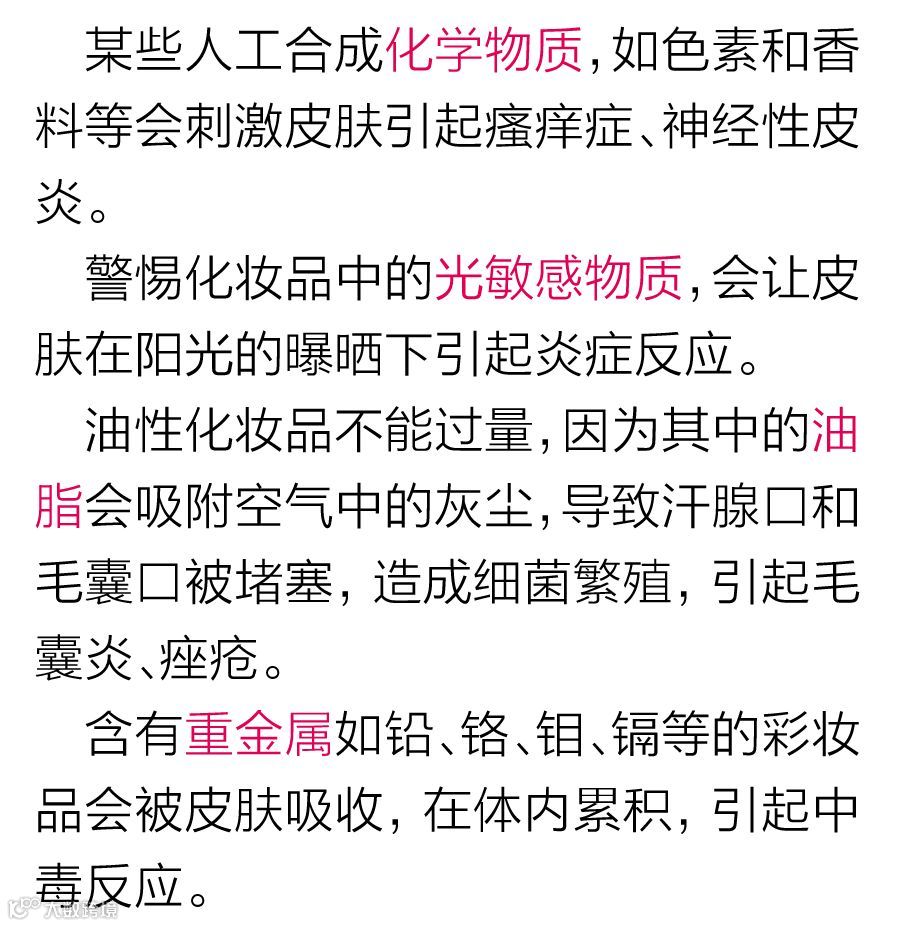 某些人工合成化学物质,如色素和香料等会刺激皮肤引起瘙痒症、神经性皮炎。

警惕化妆品中的光敏感物质,会让皮肤在阳光的曝晒下引起炎症反应。

油性化妆品不能过量,因为其中的油脂会吸附空气中的灰尘,导致汗腺口和毛囊口被堵塞,造成细菌繁殖,引起毛囊炎、痤疮。

含有重金属如铅、铬、钼、镉等的彩妆品会被皮肤吸收,在体内累积,引起中毒反应。